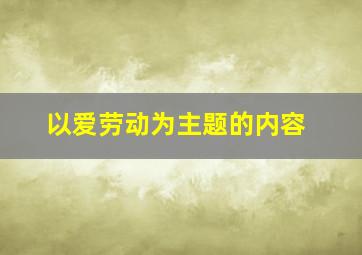 以爱劳动为主题的内容